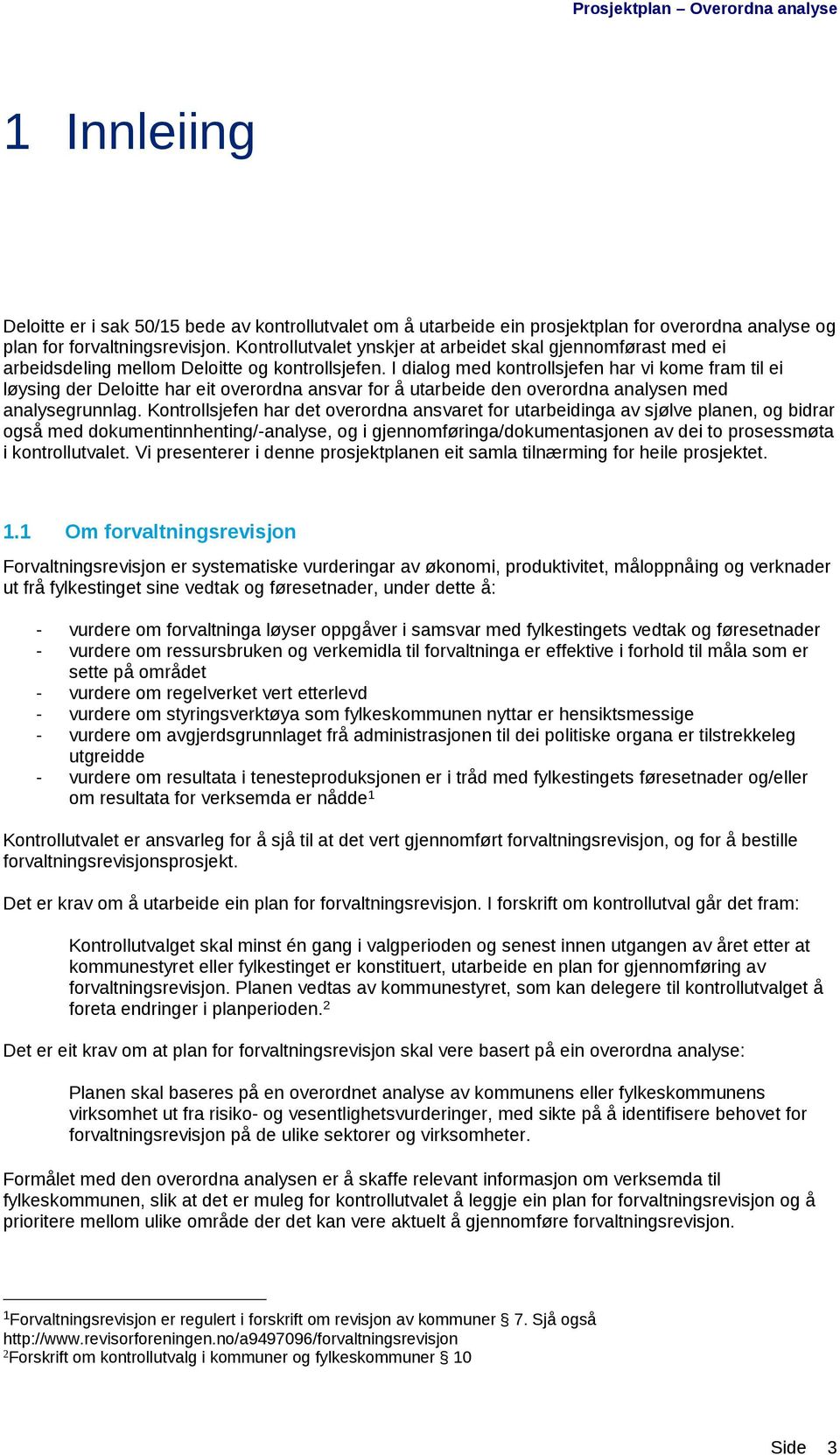 Prosjektplan – Overordna analyse

1 Innleiing

Deloitte er i sak 50/15 bede av kontrollutvalet om å utarbeide ein prosjektplan for overordna analyse og plan for forvaltningsrevisjon. Kontrollutvalet ynskjer at arbeidet skal gjennomførast med ei arbeidsdeling mellom Deloitte og kontrollsjefen. I dialog med kontrollsjefen har vi kome fram til ei løysing der Deloitte har eit overordna ansvar for å utarbeide den overordna analysen med analysegrunnlag. Kontrollsjefen har det overordna ansvaret for utarbeidinga av sjølve planen, og bidrar også med dokumentinnhenting/-analyse, og i gjennomføringa/dokumentasjonen av dei to prosessmøta i kontrollutvalet. Vi presenterer i denne prosjektplanen eit samla tilnærming for heile prosjektet.

1.1 Om forvaltningsrevisjon

Forvaltningsrevisjon er systematiske vurderingar av økonomi, produktivitet, måloppnåing og verknader ut frå fylkestinget sine vedtak og føresetnader, under dette å:

- vurdere om forvaltninga løyser oppgåver i samsvar med fylkestingets vedtak og føresetnader
- vurdere om ressursbruken og verkemidla til forvaltninga er effektive i forhold til måla som er sette på området
- vurdere om regelverket vert etterlevd
- vurdere om styringsverktøya som fylkeskommunen nyttar er hensiktsmessige
- vurdere om avgjerdsgrunnlaget frå administrasjonen til dei politiske organa er tilstrekkeleg utgreidde
- vurdere om resultata i tenesteproduksjonen er i tråd med fylkestingets føresetnader og/eller om resultata for verksemda er nådde$^1$

Kontrollutvalet er ansvarleg for å sjå til at det vert gjennomført forvaltningsrevisjon, og for å bestille forvaltningsrevisjonsprosjekt.

Det er krav om å utarbeide ein plan for forvaltningsrevisjon. I forskrift om kontrollutval går det fram:

Kontrollutvalget skal minst én gang i valgperioden og senest innen utgangen av året etter at kommunestyret eller fylkestinget er konstituert, utarbeide en plan for gjennomføring av forvaltningsrevisjon. Planen vedtas av kommunestyret, som kan delegere til kontrollutvalget å foreta endringer i planperioden.$^2$

Det er eit krav om at plan for forvaltningsrevisjon skal vere basert på ein overordna analyse:

Planen skal baseres på en overordnet analyse av kommunens eller fylkeskommunens virksomhet ut fra risiko- og vesentlighetsvurderinger, med sikte på å identifisere behovet for forvaltningsrevisjon på de ulike sektorer og virksomheter.

Formålet med den overordna analysen er å skaffe relevant informasjon om verksemda til fylkeskommunen, slik at det er muleg for kontrollutvalet å leggje ein plan for forvaltningsrevisjon og å prioritere mellom ulike område der det kan vere aktuelt å gjennomføre forvaltningsrevisjon.

$^1$Forvaltningsrevisjon er regulert i forskrift om revisjon av kommuner § 7. Sjå også http://www.revisorforeningen.no/a9497096/forvaltningsrevisjon
$^2$Forskrift om kontrollutvalg i kommuner og fylkeskommuner § 10

Side 3